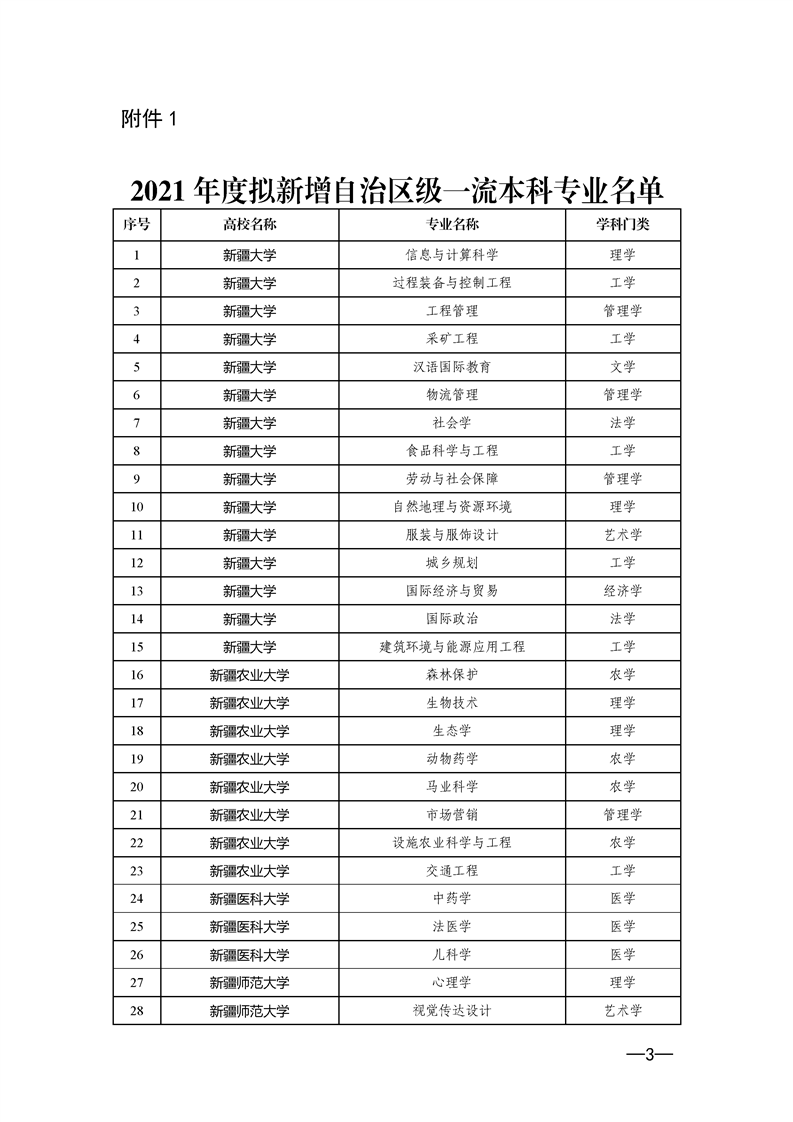 附件 1

2021 年度拟新增自治区级一流本科专业名单

| 序号 | 高校名称 | 专业名称 | 学科门类 |
|---|---|---|---|
| 1 | 新疆大学 | 信息与计算科学 | 理学 |
| 2 | 新疆大学 | 过程装备与控制工程 | 工学 |
| 3 | 新疆大学 | 工程管理 | 管理学 |
| 4 | 新疆大学 | 采矿工程 | 工学 |
| 5 | 新疆大学 | 汉语国际教育 | 文学 |
| 6 | 新疆大学 | 物流管理 | 管理学 |
| 7 | 新疆大学 | 社会学 | 法学 |
| 8 | 新疆大学 | 食品科学与工程 | 工学 |
| 9 | 新疆大学 | 劳动与社会保障 | 管理学 |
| 10 | 新疆大学 | 自然地理与资源环境 | 理学 |
| 11 | 新疆大学 | 服装与服饰设计 | 艺术学 |
| 12 | 新疆大学 | 城乡规划 | 工学 |
| 13 | 新疆大学 | 国际经济与贸易 | 经济学 |
| 14 | 新疆大学 | 国际政治 | 法学 |
| 15 | 新疆大学 | 建筑环境与能源应用工程 | 工学 |
| 16 | 新疆农业大学 | 森林保护 | 农学 |
| 17 | 新疆农业大学 | 生物技术 | 理学 |
| 18 | 新疆农业大学 | 生态学 | 理学 |
| 19 | 新疆农业大学 | 动物药学 | 农学 |
| 20 | 新疆农业大学 | 马业科学 | 农学 |
| 21 | 新疆农业大学 | 市场营销 | 管理学 |
| 22 | 新疆农业大学 | 设施农业科学与工程 | 农学 |
| 23 | 新疆农业大学 | 交通工程 | 工学 |
| 24 | 新疆医科大学 | 中药学 | 医学 |
| 25 | 新疆医科大学 | 法医学 | 医学 |
| 26 | 新疆医科大学 | 儿科学 | 医学 |
| 27 | 新疆师范大学 | 心理学 | 理学 |
| 28 | 新疆师范大学 | 视觉传达设计 | 艺术学 |

—3—